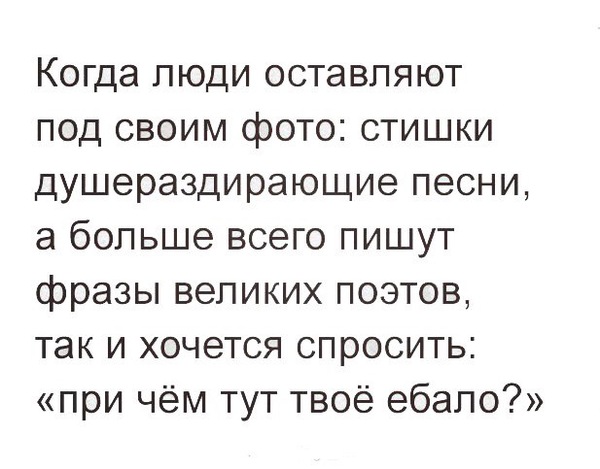 Когда люди оставляют под своим фото: стишки душераздирающие песни, а больше всего пишут фразы великих поэтов, так и хочется спросить: «при чём тут твоё ебало?»